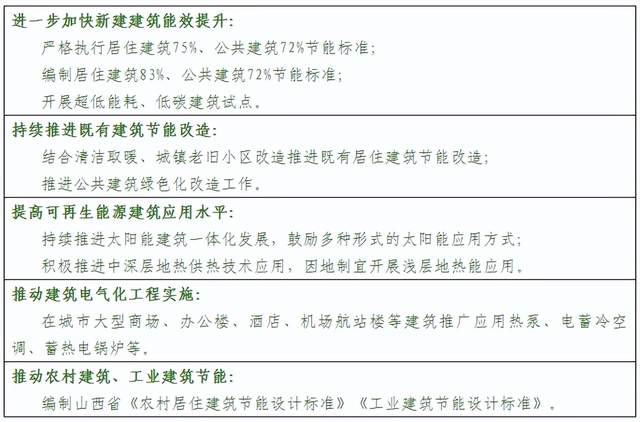 进一步加快新建建筑能效提升:

严格执行居住建筑75%、公共建筑72%节能标准;

编制居住建筑83%、公共建筑72%节能标准;

开展超低能耗、低碳建筑试点。

持续推进既有建筑节能改造:

结合清洁取暖、城镇老旧小区改造推进既有居住建筑节能改造;

推进公共建筑绿色化改造工作。

提高可再生能源建筑应用水平:

持续推进太阳能建筑一体化发展,鼓励多种形式的太阳能应用方式;

积极推进中深层地热供热技术应用,因地制宜开展浅层地热能应用。

推动建筑电气化工程实施:

在城市大型商场、办公楼、酒店、机场航站楼等建筑推广应用热泵、电蓄冷空调、蓄热电锅炉等。

推动农村建筑、工业建筑节能:

编制山西省《农村居住建筑节能设计标准》《工业建筑节能设计标准》。